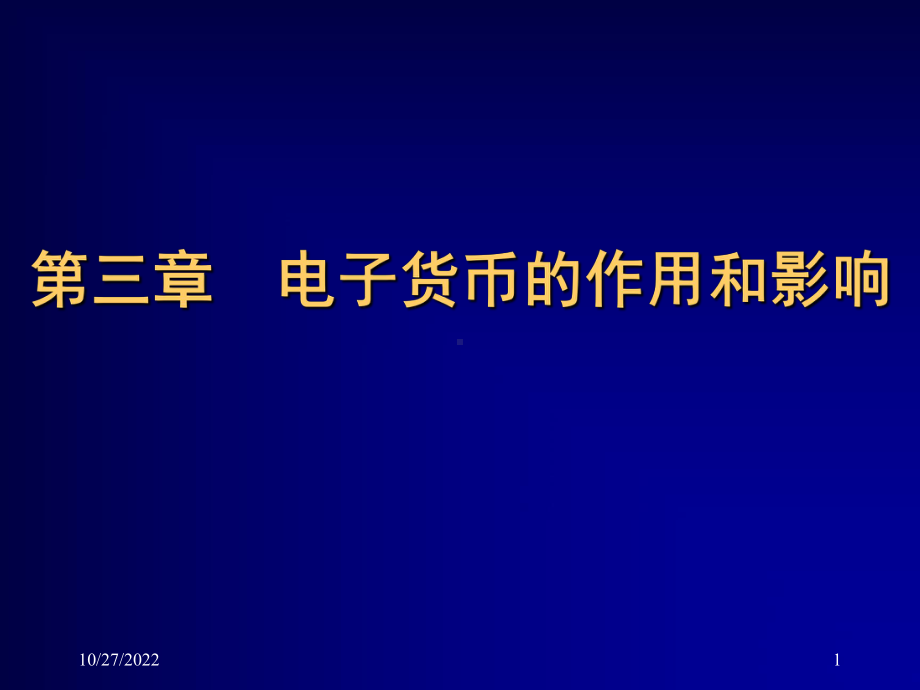 第三章　电子货币的作用和影响

10/27/2022

1